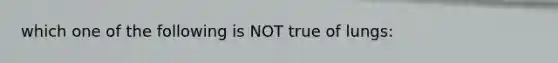 which one of the following is NOT true of lungs: